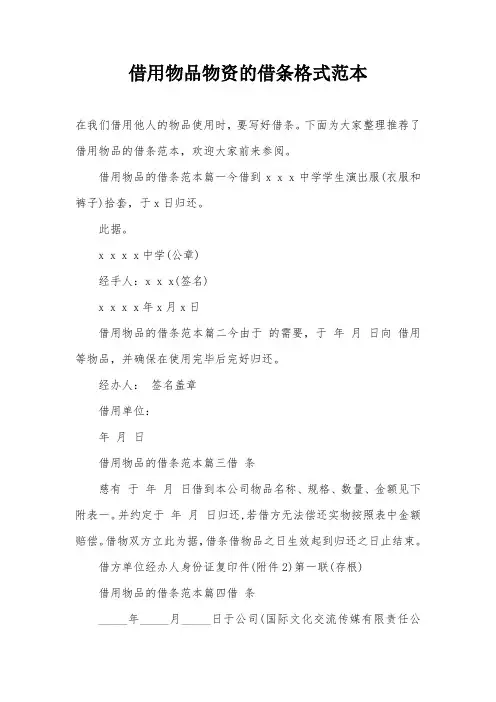 借用物品物资的借条格式范本

在我们借用他人的物品使用时，要写好借条。下面为大家整理推荐了借用物品的借条范本，欢迎大家前来参阅。

借用物品的借条范本篇一今借到 x x x 中学学生演出服(衣服和裤子)拾套，于 x 日归还。

此据。

x x x x 中学(公章)

经手人：x x x(签名)

x x x x 年 x 月 x 日

借用物品的借条范本篇二今由于 的需要，于 年 月 日向 借用 等物品，并确保在使用完毕后完好归还。

经办人： 签名盖章

借用单位：

年 月 日

借用物品的借条范本篇三借 条

慈有 于 年 月 日借到本公司物品名称、规格、数量、金额见下附表一。并约定于 年 月 日归还，若借方无法偿还实物按照表中金额赔偿。借物双方立此为据，借条借物品之日生效起到归还之日止结束。

借方单位经办人身份证复印件(附件 2)第一联(存根)

借用物品的借条范本篇四借 条

_____年_____月_____日于公司(国际文化交流传媒有限责任公